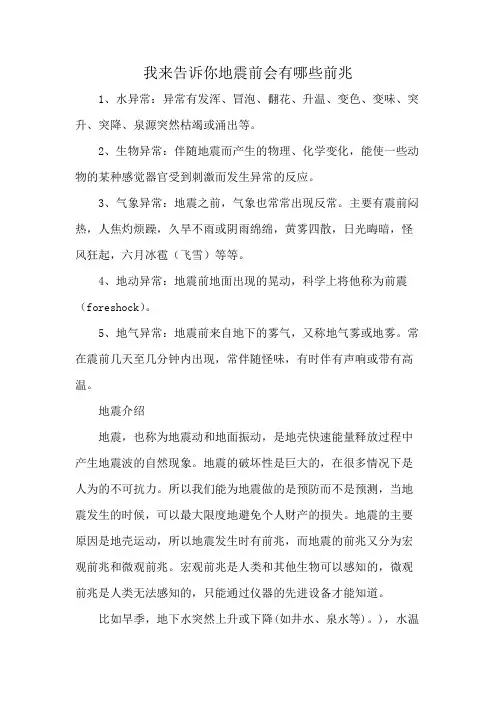 我来告诉你地震前会有哪些前兆

1、水异常：异常有发浑、冒泡、翻花、升温、变色、变味、突升、突降、泉源突然枯竭或涌出等。

2、生物异常：伴随地震而产生的物理、化学变化，能使一些动物的某种感觉器官受到刺激而发生异常的反应。

3、气象异常：地震之前，气象也常常出现反常。主要有震前闷热，人焦灼烦躁，久旱不雨或阴雨绵绵，黄雾四散，日光晦暗，怪风狂起，六月冰雹（飞雪）等等。

4、地动异常：地震前地面出现的晃动，科学上将他称为前震（foreshock）。

5、地气异常：地震前来自地下的雾气，又称地气雾或地雾。常在震前几天至几分钟内出现，常伴随怪味，有时伴有声响或带有高温。

地震介绍

地震，也称为地震动和地面振动，是地壳快速能量释放过程中产生地震波的自然现象。地震的破坏性是巨大的，在很多情况下是人为的不可抗力。所以我们能为地震做的是预防而不是预测，当地震发生的时候，可以最大限度地避免个人财产的损失。地震的主要原因是地壳运动，所以地震发生时有前兆，而地震的前兆又分为宏观前兆和微观前兆。宏观前兆是人类和其他生物可以感知的，微观前兆是人类无法感知的，只能通过仪器的先进设备才能知道。

比如旱季，地下水突然上升或下降(如井水、泉水等)。)，水温